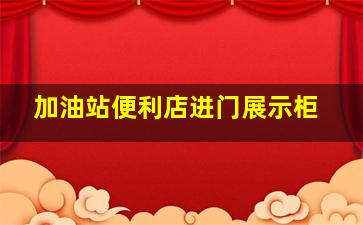 加油站便利店进门展示柜